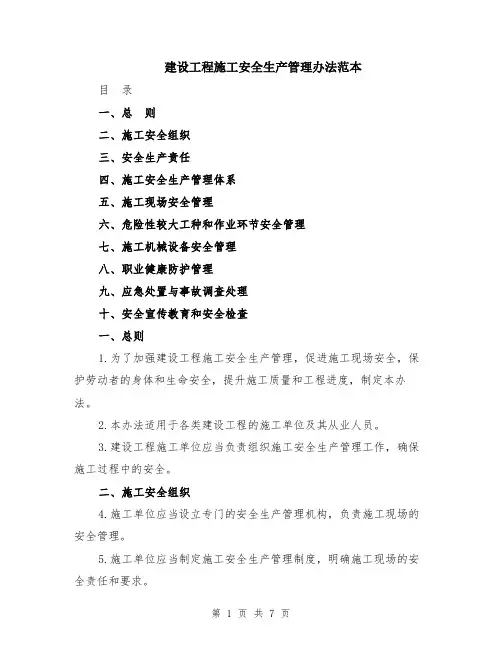 建设工程施工安全生产管理办法范本

目　录

一、总　则

二、施工安全组织

三、安全生产责任

四、施工安全生产管理体系

五、施工现场安全管理

六、危险性较大工种和作业环节安全管理

七、施工机械设备安全管理

八、职业健康防护管理

九、应急处置与事故调查处理

十、安全宣传教育和安全检查

一、总则

1.为了加强建设工程施工安全生产管理，促进施工现场安全，保护劳动者的身体和生命安全，提升施工质量和工程进度，制定本办法。

2.本办法适用于各类建设工程的施工单位及其从业人员。

3.建设工程施工单位应当负责组织施工安全生产管理工作，确保施工过程中的安全。

二、施工安全组织

4.施工单位应当设立专门的安全生产管理机构，负责施工现场的安全管理。

5.施工单位应当制定施工安全生产管理制度，明确施工现场的安全责任和要求。

第 1 页 共 7 页